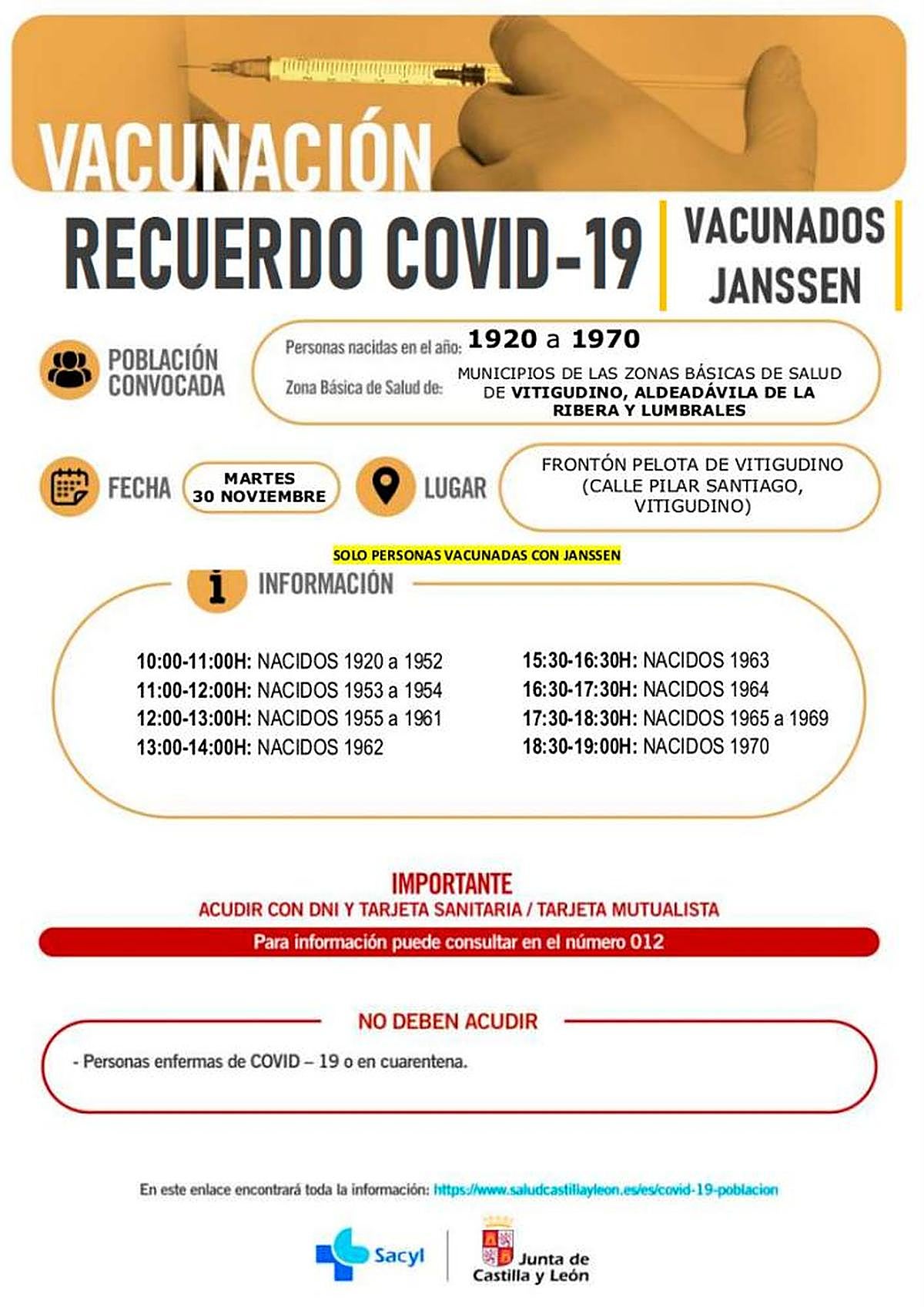 VACUNACIÓN

RECUERDO COVID-19

VACUNADOS JANSSEN

POBLACIÓN CONVOCADA

Personas nacidas en el año: 1920 a 1970

Zona Básica de Salud de: MUNICIPIOS DE LAS ZONAS BÁSICAS DE SALUD DE VITIGUDINO, ALDEADÁVILA DE LA RIBERA Y LUMBRALES

FECHA MARTES 30 NOVIEMBRE

LUGAR FRONTÓN PELOTA DE VITIGUDINO (CALLE PILAR SANTIAGO, VITIGUDINO)

SOLO PERSONAS VACUNADAS CON JANSSEN

INFORMACIÓN

10:00-11:00H: NACIDOS 1920 a 1952
11:00-12:00H: NACIDOS 1953 a 1954
12:00-13:00H: NACIDOS 1955 a 1961
13:00-14:00H: NACIDOS 1962

15:30-16:30H: NACIDOS 1963
16:30-17:30H: NACIDOS 1964
17:30-18:30H: NACIDOS 1965 a 1969
18:30-19:00H: NACIDOS 1970

IMPORTANTE
ACUDIR CON DNI Y TARJETA SANITARIA / TARJETA MUTUALISTA

Para información puede consultar en el número 012

NO DEBEN ACUDIR

- Personas enfermas de COVID – 19 o en cuarentena.

En este enlace encontrará toda la información: https://www.saludcastillayleon.es/es/covid-19-poblacion

Sacyl

Junta de Castilla y León